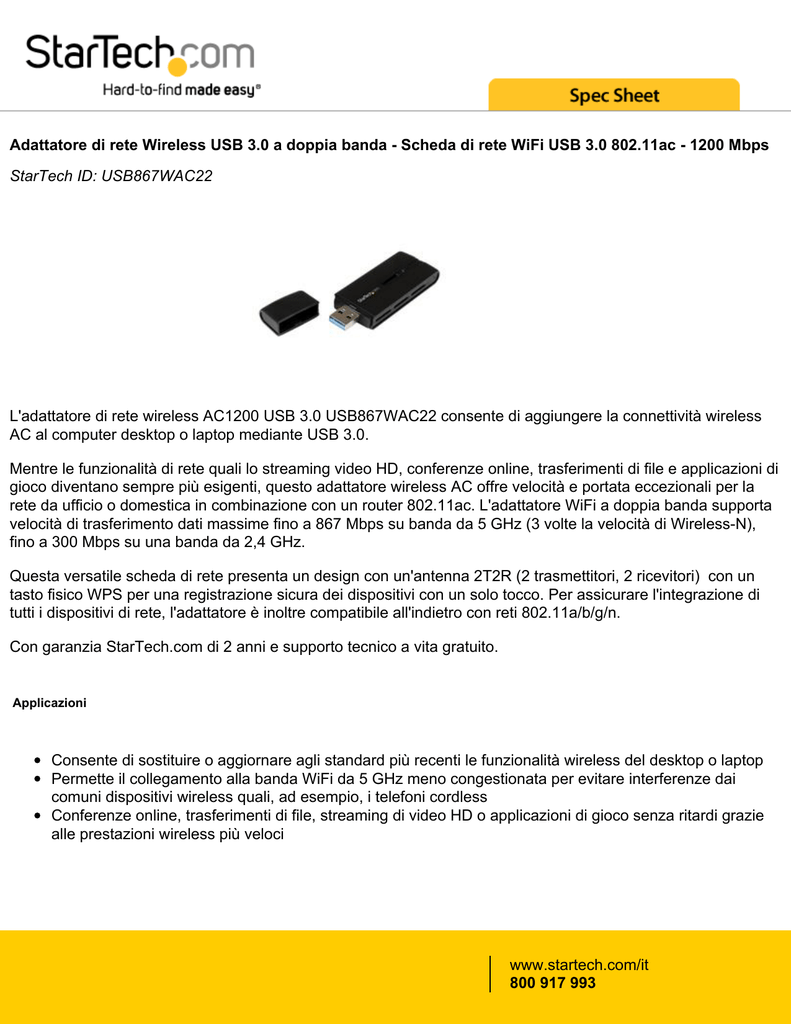 StarTech.com
Hard-to-find made easy®

Spec Sheet

Adattatore di rete Wireless USB 3.0 a doppia banda - Scheda di rete WiFi USB 3.0 802.11ac - 1200 Mbps

StarTech ID: USB867WAC22

L'adattatore di rete wireless AC1200 USB 3.0 USB867WAC22 consente di aggiungere la connettività wireless AC al computer desktop o laptop mediante USB 3.0.

Mentre le funzionalità di rete quali lo streaming video HD, conferenze online, trasferimenti di file e applicazioni di gioco diventano sempre più esigenti, questo adattatore wireless AC offre velocità e portata eccezionali per la rete da ufficio o domestica in combinazione con un router 802.11ac. L'adattatore WiFi a doppia banda supporta velocità di trasferimento dati massime fino a 867 Mbps su banda da 5 GHz (3 volte la velocità di Wireless-N), fino a 300 Mbps su una banda da 2,4 GHz.

Questa versatile scheda di rete presenta un design con un'antenna 2T2R (2 trasmettitori, 2 ricevitori) con un tasto fisico WPS per una registrazione sicura dei dispositivi con un solo tocco. Per assicurare l'integrazione di tutti i dispositivi di rete, l'adattatore è inoltre compatibile all'indietro con reti 802.11a/b/g/n.

Con garanzia StarTech.com di 2 anni e supporto tecnico a vita gratuito.

Applicazioni

• Consente di sostituire o aggiornare agli standard più recenti le funzionalità wireless del desktop o laptop
• Permette il collegamento alla banda WiFi da 5 GHz meno congestionata per evitare interferenze dai comuni dispositivi wireless quali, ad esempio, i telefoni cordless
• Conferenze online, trasferimenti di file, streaming di video HD o applicazioni di gioco senza ritardi grazie alle prestazioni wireless più veloci

www.startech.com/it
800 917 993